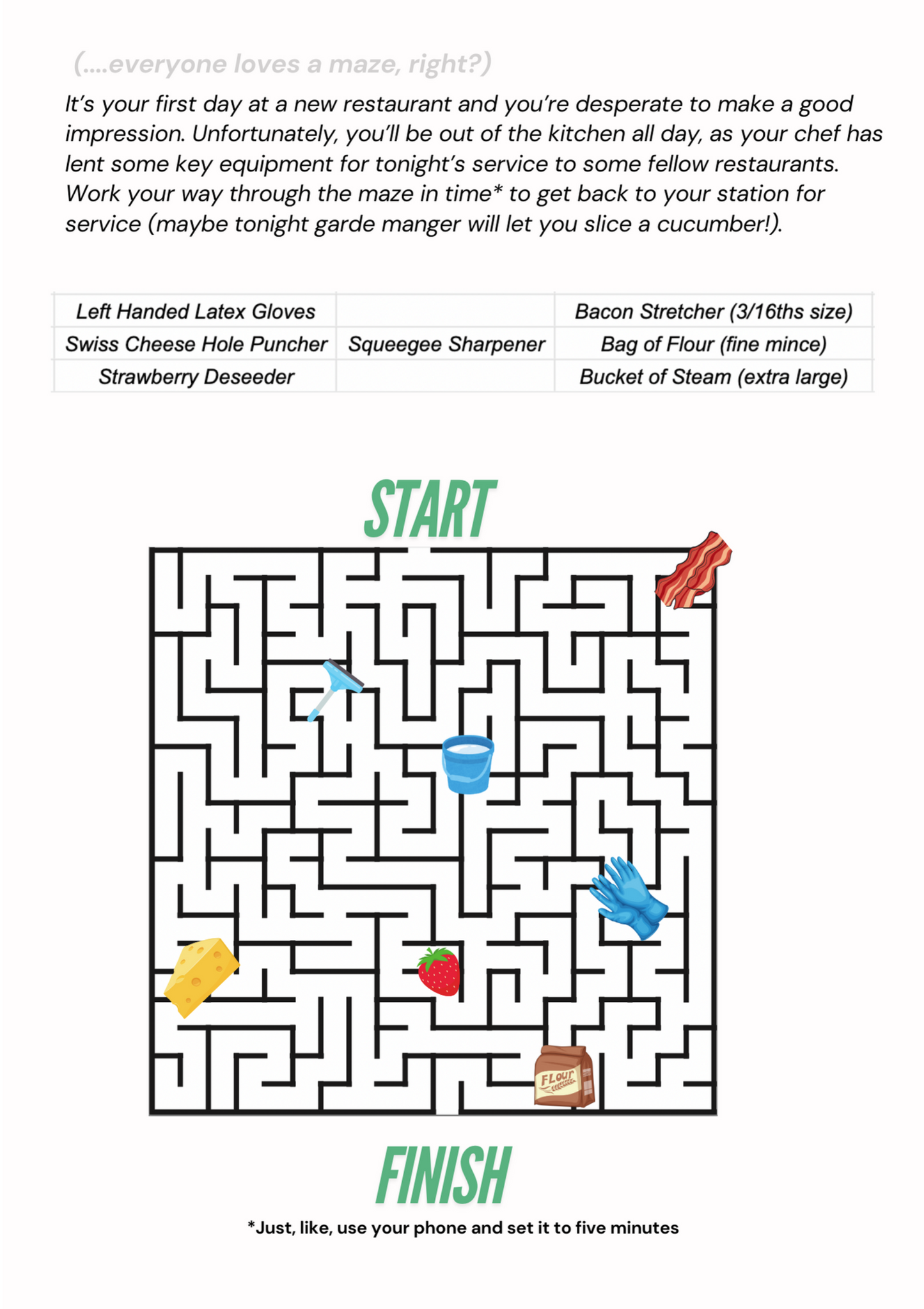 (....everyone loves a maze, right?)

It's your first day at a new restaurant and you're desperate to make a good impression. Unfortunately, you'll be out of the kitchen all day, as your chef has lent some key equipment for tonight's service to some fellow restaurants. Work your way through the maze in time* to get back to your station for service (maybe tonight garde manger will let you slice a cucumber!).

| Left Handed Latex Gloves | | Bacon Stretcher (3/16ths size) |
|---|---|---|
| Swiss Cheese Hole Puncher | Squeegee Sharpener | Bag of Flour (fine mince) |
| Strawberry Deseeder | | Bucket of Steam (extra large) |

START

FLOUR

FINISH

*Just, like, use your phone and set it to five minutes